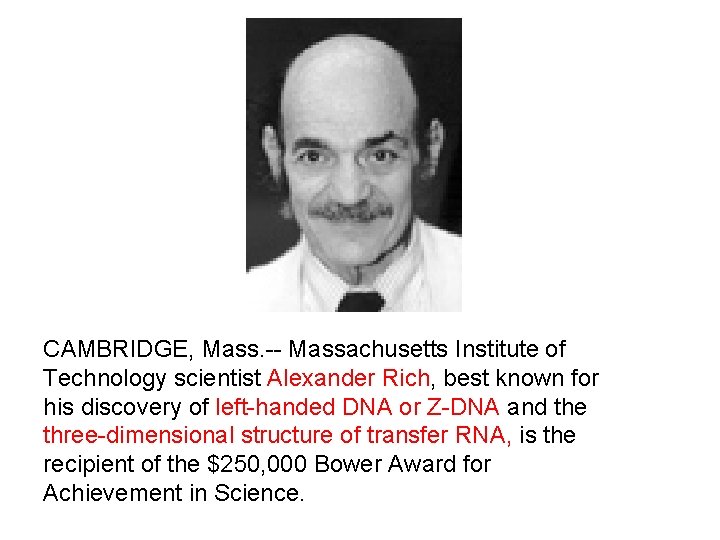 CAMBRIDGE, Mass.-- Massachusetts Institute of Technology scientist Alexander Rich, best known for his discovery of left-handed DNA or Z-DNA and the three-dimensional structure of transfer RNA, is the recipient of the $250,000 Bower Award for Achievement in Science.